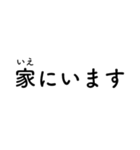 いえ
家にいます